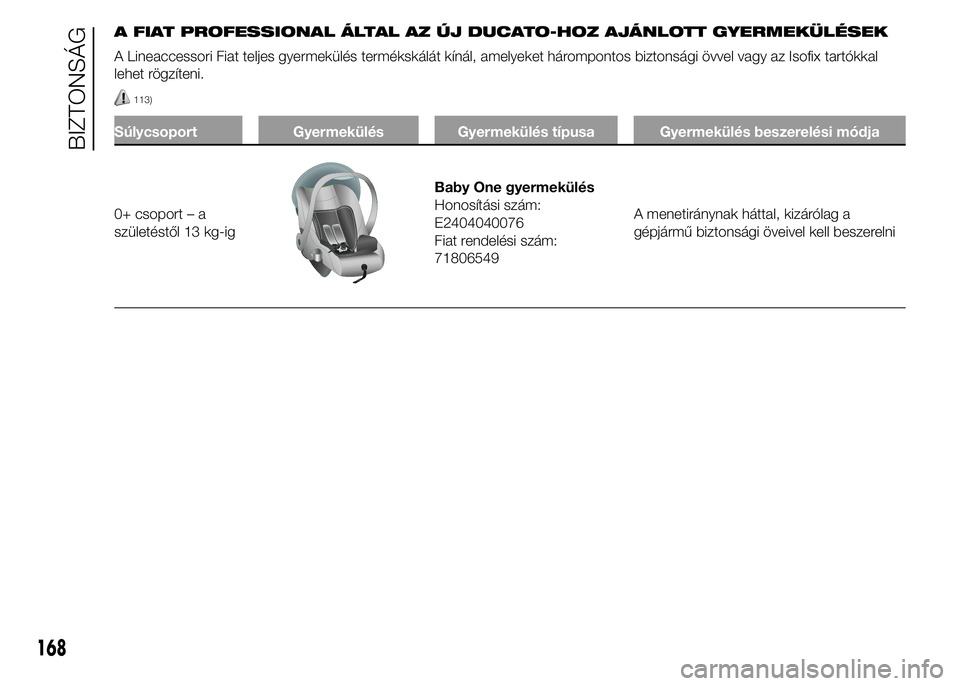 BIZTONSÁG

A FIAT PROFESSIONAL ÁLTAL AZ ÚJ DUCATO-HOZ AJÁNLOTT GYERMEKÜLÉSEK

A Lineaccessori Fiat teljes gyermekülés termékskálát kínál, amelyeket hárompontos biztonsági övvel vagy az Isofix tartókkal lehet rögzíteni.

113)

| Súlycsoport | Gyermekülés | Gyermekülés típusa | Gyermekülés beszerelési módja |
|---|---|---|---|
| 0+ csoport – a születéstől 13 kg-ig | | Baby One gyermekülés Honosítási szám: E2404040076 Fiat rendelési szám: 71806549 | A menetiránynak háttal, kizárólag a gépjármű biztonsági öveivel kell beszerelni |

168

carmanualsonline.info